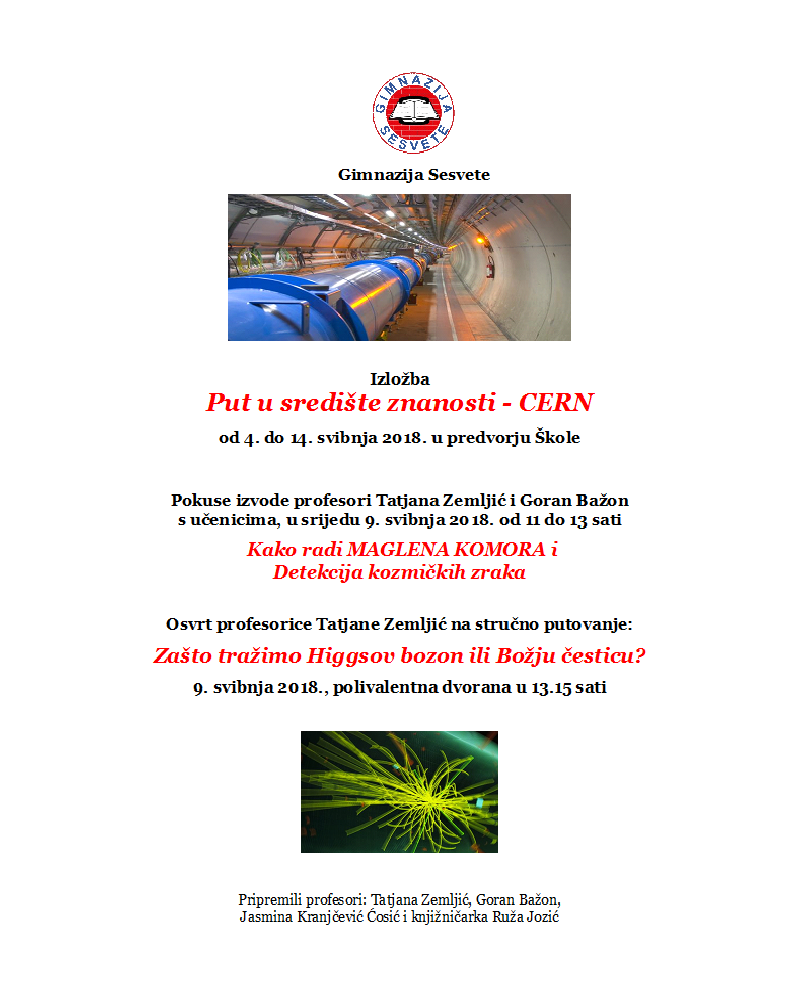 GIMNAZIJA
SESVETE

Gimnazija Sesvete

Izložba
Put u središte znanosti - CERN
od 4. do 14. svibnja 2018. u predvorju Škole

Pokuse izvode profesori Tatjana Zemljić i Goran Bažon
s učenicima, u srijedu 9. svibnja 2018. od 11 do 13 sati

Kako radi MAGLENA KOMORA i
Detekcija kozmičkih zraka

Osvrt profesorice Tatjane Zemljić na stručno putovanje:
Zašto tražimo Higgsov bozon ili Božju česticu?
9. svibnja 2018., polivalentna dvorana u 13.15 sati

Pripremili profesori: Tatjana Zemljić, Goran Bažon,
Jasmina Kranjčević Ćosić i knjižničarka Ruža Jozić